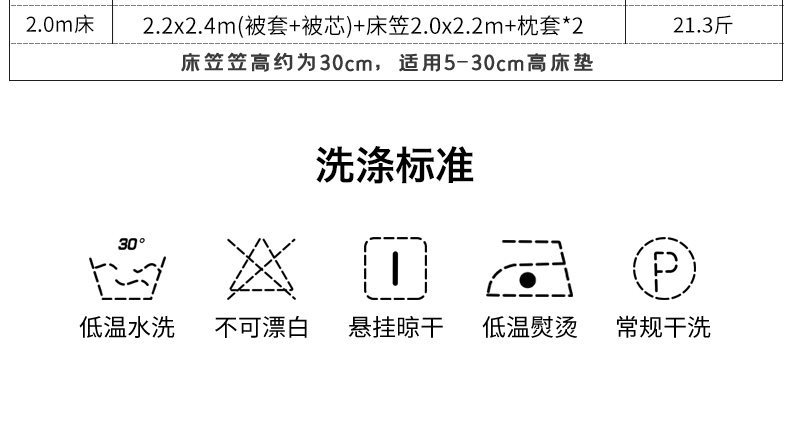 | 2.0m床 | 2.2x2.4m(被套+被芯)+床笠2.0x2.2m+枕套*2 | 21.3斤 |
|---|---|---|
| 床笠笠高约为30cm，适用5-30cm高床垫 | | |

洗涤标准

30°

低温水洗 不可漂白 悬挂晾干 低温熨烫 常规干洗